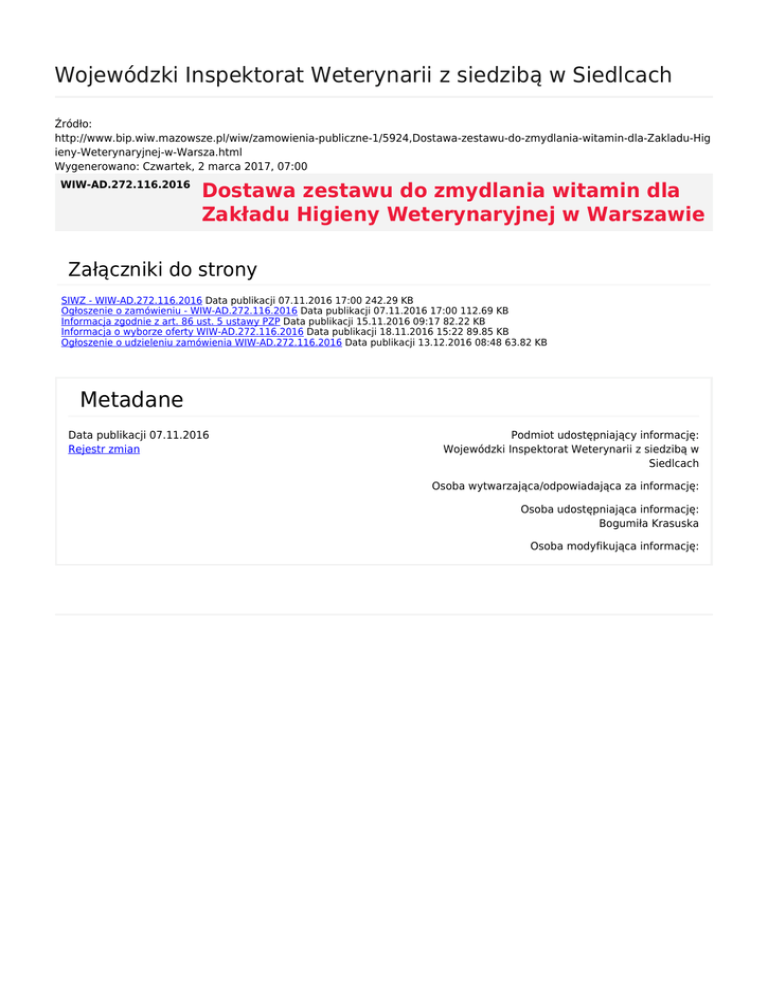 Wojewódzki Inspektorat Weterynarii z siedzibą w Siedlcach

Źródło:
http://www.bip.wiw.mazowsze.pl/wiw/zamowienia-publiczne-1/5924,Dostawa-zestawu-do-zmydlania-witamin-dla-Zakladu-Higieny-Weterynaryjnej-w-Warsza.html
Wygenerowano: Czwartek, 2 marca 2017, 07:00

WIW-AD.272.116.2016

Dostawa zestawu do zmydlania witamin dla Zakładu Higieny Weterynaryjnej w Warszawie

Załączniki do strony

SIWZ - WIW-AD.272.116.2016 Data publikacji 07.11.2016 17:00 242.29 KB
Ogłoszenie o zamówieniu - WIW-AD.272.116.2016 Data publikacji 07.11.2016 17:00 112.69 KB
Informacja zgodnie z art. 86 ust. 5 ustawy PZP Data publikacji 15.11.2016 09:17 82.22 KB
Informacja o wyborze oferty WIW-AD.272.116.2016 Data publikacji 18.11.2016 15:22 89.85 KB
Ogłoszenie o udzieleniu zamówienia WIW-AD.272.116.2016 Data publikacji 13.12.2016 08:48 63.82 KB

Metadane

Data publikacji 07.11.2016
Rejestr zmian

Podmiot udostępniający informację:
Wojewódzki Inspektorat Weterynarii z siedzibą w Siedlcach

Osoba wytwarzająca/odpowiadająca za informację:

Osoba udostępniająca informację:
Bogumiła Krasuska

Osoba modyfikująca informację: